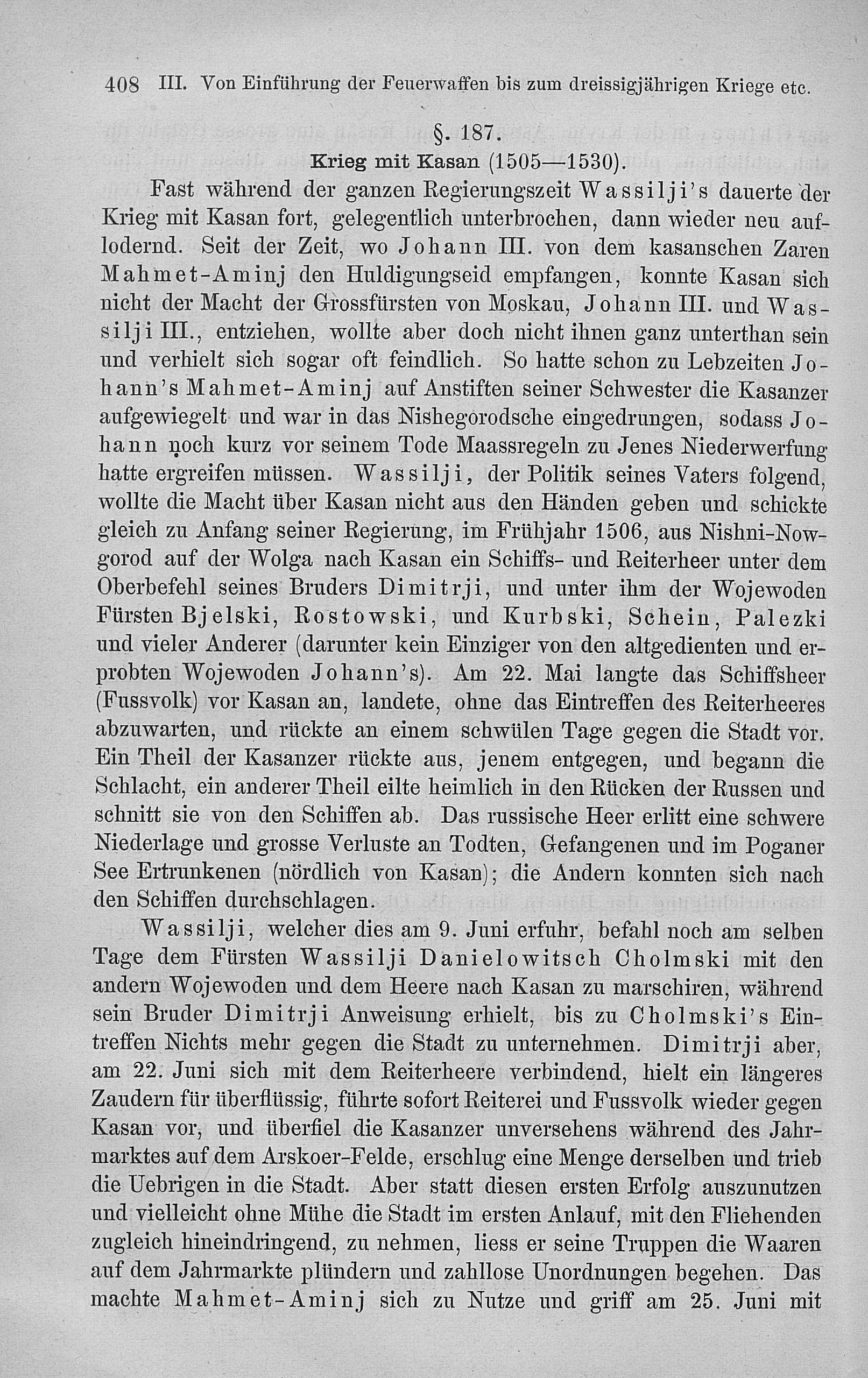 408 III. Von Einführung der Feuerwaffen bis zum dreissigjährigen Kriege etc.

§. 187.
Krieg mit Kasan (1505—1530).

Fast während der ganzen Regierungszeit Wassilji's dauerte der Krieg mit Kasan fort, gelegentlich unterbrochen, dann wieder neu auflodernd. Seit der Zeit, wo Johann III. von dem kasanschen Zaren Mahmet-Aminj den Huldigungseid empfangen, konnte Kasan sich nicht der Macht der Grossfürsten von Moskau, Johann III. und Wassilji III., entziehen, wollte aber doch nicht ihnen ganz unterthan sein und verhielt sich sogar oft feindlich. So hatte schon zu Lebzeiten Johann's Mahmet-Aminj auf Anstiften seiner Schwester die Kasanzer aufgewiegelt und war in das Nishegorodsche eingedrungen, sodass Johann noch kurz vor seinem Tode Maassregeln zu Jenes Niederwerfung hatte ergreifen müssen. Wassilji, der Politik seines Vaters folgend, wollte die Macht über Kasan nicht aus den Händen geben und schickte gleich zu Anfang seiner Regierung, im Frühjahr 1506, aus Nishni-Nowgorod auf der Wolga nach Kasan ein Schiffs- und Reiterheer unter dem Oberbefehl seines Bruders Dimitrji, und unter ihm der Wojewoden Fürsten Bjelski, Rostowski, und Kurbski, Schein, Palezki und vieler Anderer (darunter kein Einziger von den altgedienten und erprobten Wojewoden Johann's). Am 22. Mai langte das Schiffsheer (Fussvolk) vor Kasan an, landete, ohne das Eintreffen des Reiterheeres abzuwarten, und rückte an einem schwülen Tage gegen die Stadt vor. Ein Theil der Kasanzer rückte aus, jenem entgegen, und begann die Schlacht, ein anderer Theil eilte heimlich in den Rücken der Russen und schnitt sie von den Schiffen ab. Das russische Heer erlitt eine schwere Niederlage und grosse Verluste an Todten, Gefangenen und im Poganer See Ertrunkenen (nördlich von Kasan); die Andern konnten sich nach den Schiffen durchschlagen.

Wassilji, welcher dies am 9. Juni erfuhr, befahl noch am selben Tage dem Fürsten Wassilji Danielowitsch Cholmski mit den andern Wojewoden und dem Heere nach Kasan zu marschiren, während sein Bruder Dimitrji Anweisung erhielt, bis zu Cholmski's Eintreffen Nichts mehr gegen die Stadt zu unternehmen. Dimitrji aber, am 22. Juni sich mit dem Reiterheere verbindend, hielt ein längeres Zaudern für überflüssig, führte sofort Reiterei und Fussvolk wieder gegen Kasan vor, und überfiel die Kasanzer unversehens während des Jahrmarktes auf dem Arskoer-Felde, erschlug eine Menge derselben und trieb die Uebrigen in die Stadt. Aber statt diesen ersten Erfolg auszunutzen und vielleicht ohne Mühe die Stadt im ersten Anlauf, mit den Fliehenden zugleich hineindringend, zu nehmen, liess er seine Truppen die Waaren auf dem Jahrmarkte plündern und zahllose Unordnungen begehen. Das machte Mahmet-Aminj sich zu Nutze und griff am 25. Juni mit